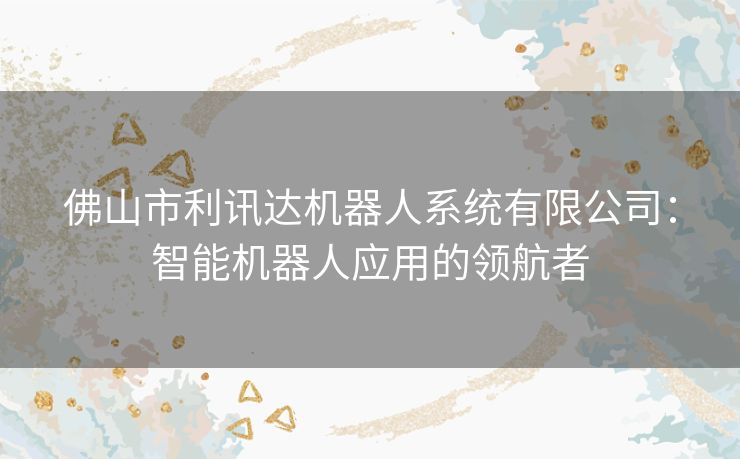 佛山市利讯达机器人系统有限公司：智能机器人应用的领航者